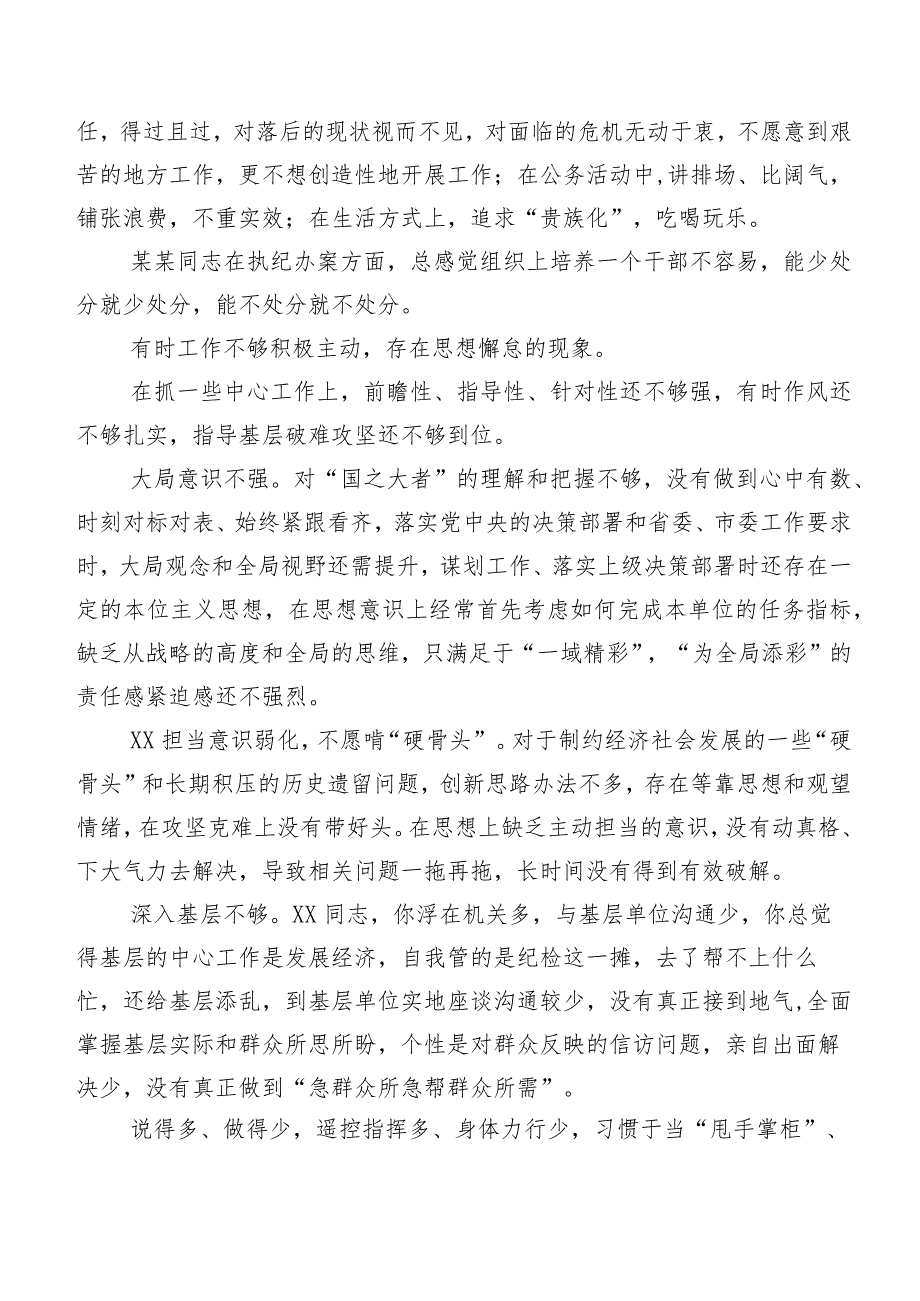 任，得过且过，对落后的现状视而不见，对面临的危机无动于衷，不愿意到艰苦的地方工作，更不想创造性地开展工作；在公务活动中，讲排场、比阔气，铺张浪费，不重实效；在生活方式上，追求“贵族化”，吃喝玩乐。

某某同志在执纪办案方面，总感觉组织上培养一个干部不容易，能少处分就少处分，能不处分就不处分。

有时工作不够积极主动，存在思想懈怠的现象。

在抓一些中心工作上，前瞻性、指导性、针对性还不够强，有时作风还不够扎实，指导基层破难攻坚还不够到位。

大局意识不强。对“国之大者”的理解和把握不够，没有做到心中有数、时刻对标对表、始终紧跟看齐，落实党中央的决策部署和省委、市委工作要求时，大局观念和全局视野还需提升，谋划工作、落实上级决策部署时还存在一定的本位主义思想，在思想意识上经常首先考虑如何完成本单位的任务指标，缺乏从战略的高度和全局的思维，只满足于“一域精彩”，“为全局添彩”的责任感紧迫感还不强烈。

XX担当意识弱化，不愿啃“硬骨头”。对于制约经济社会发展的一些“硬骨头”和长期积压的历史遗留问题，创新思路办法不多，存在等靠思想和观望情绪，在攻坚克难上没有带好头。在思想上缺乏主动担当的意识，没有动真格、下大气力去解决，导致相关问题一拖再拖，长时间没有得到有效破解。

深入基层不够。XX同志，你浮在机关多，与基层单位沟通少，你总觉得基层的中心工作是发展经济，自我管的是纪检这一摊，去了帮不上什么忙，还给基层添乱，到基层单位实地座谈沟通较少，没有真正接到地气，全面掌握基层实际和群众所思所盼，个性是对群众反映的信访问题，亲自出面解决少，没有真正做到“急群众所急帮群众所需”。

说得多、做得少，遥控指挥多、身体力行少，习惯于当“甩手掌柜”、